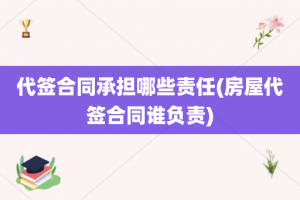 代签合同承担哪些责任(房屋代签合同谁负责)